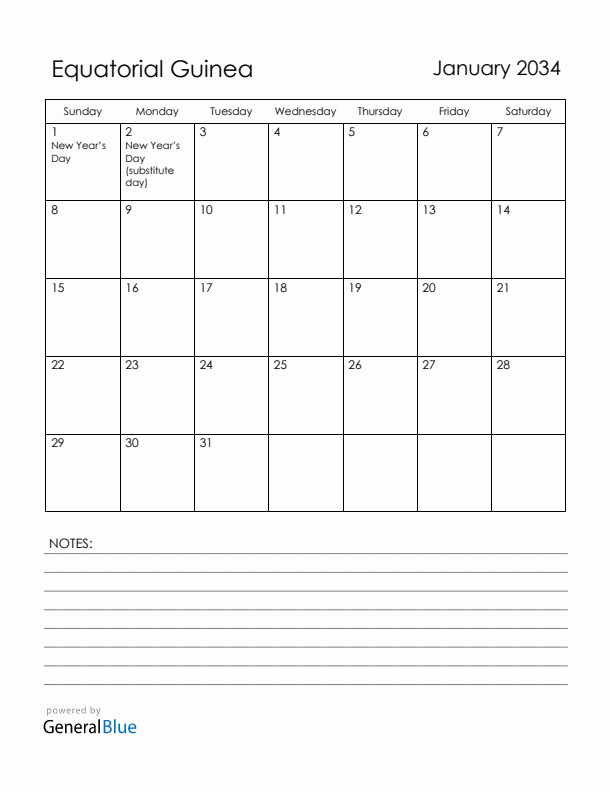 Equatorial Guinea

January 2034

| Sunday | Monday | Tuesday | Wednesday | Thursday | Friday | Saturday |
|---|---|---|---|---|---|---|
| 1 New Year's Day | 2 New Year's Day (substitute day) | 3 | 4 | 5 | 6 | 7 |
| 8 | 9 | 10 | 11 | 12 | 13 | 14 |
| 15 | 16 | 17 | 18 | 19 | 20 | 21 |
| 22 | 23 | 24 | 25 | 26 | 27 | 28 |
| 29 | 30 | 31 | | | | |

NOTES:

powered by
GeneralBlue